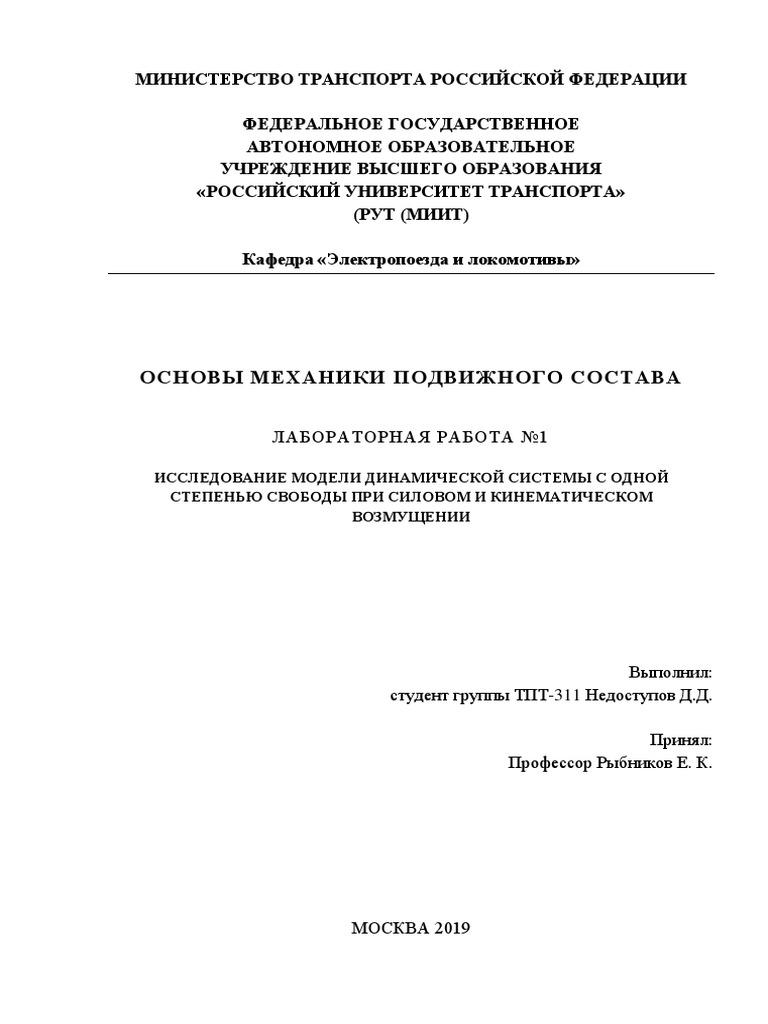 МИНИСТЕРСТВО ТРАНСПОРТА РОССИЙСКОЙ ФЕДЕРАЦИИ

ФЕДЕРАЛЬНОЕ ГОСУДАРСТВЕННОЕ
АВТОНОМНОЕ ОБРАЗОВАТЕЛЬНОЕ
УЧРЕЖДЕНИЕ ВЫСШЕГО ОБРАЗОВАНИЯ
«РОССИЙСКИЙ УНИВЕРСИТЕТ ТРАНСПОРТА»
(РУТ (МИИТ)

Кафедра «Электропоезда и локомотивы»

ОСНОВЫ МЕХАНИКИ ПОДВИЖНОГО СОСТАВА

ЛАБОРАТОРНАЯ РАБОТА №1

ИССЛЕДОВАНИЕ МОДЕЛИ ДИНАМИЧЕСКОЙ СИСТЕМЫ С ОДНОЙ СТЕПЕНЬЮ СВОБОДЫ ПРИ СИЛОВОМ И КИНЕМАТИЧЕСКОМ ВОЗМУЩЕНИИ

Выполнил:
студент группы ТПТ-311 Недоступов Д.Д.

Принял:
Профессор Рыбников Е. К.

МОСКВА 2019